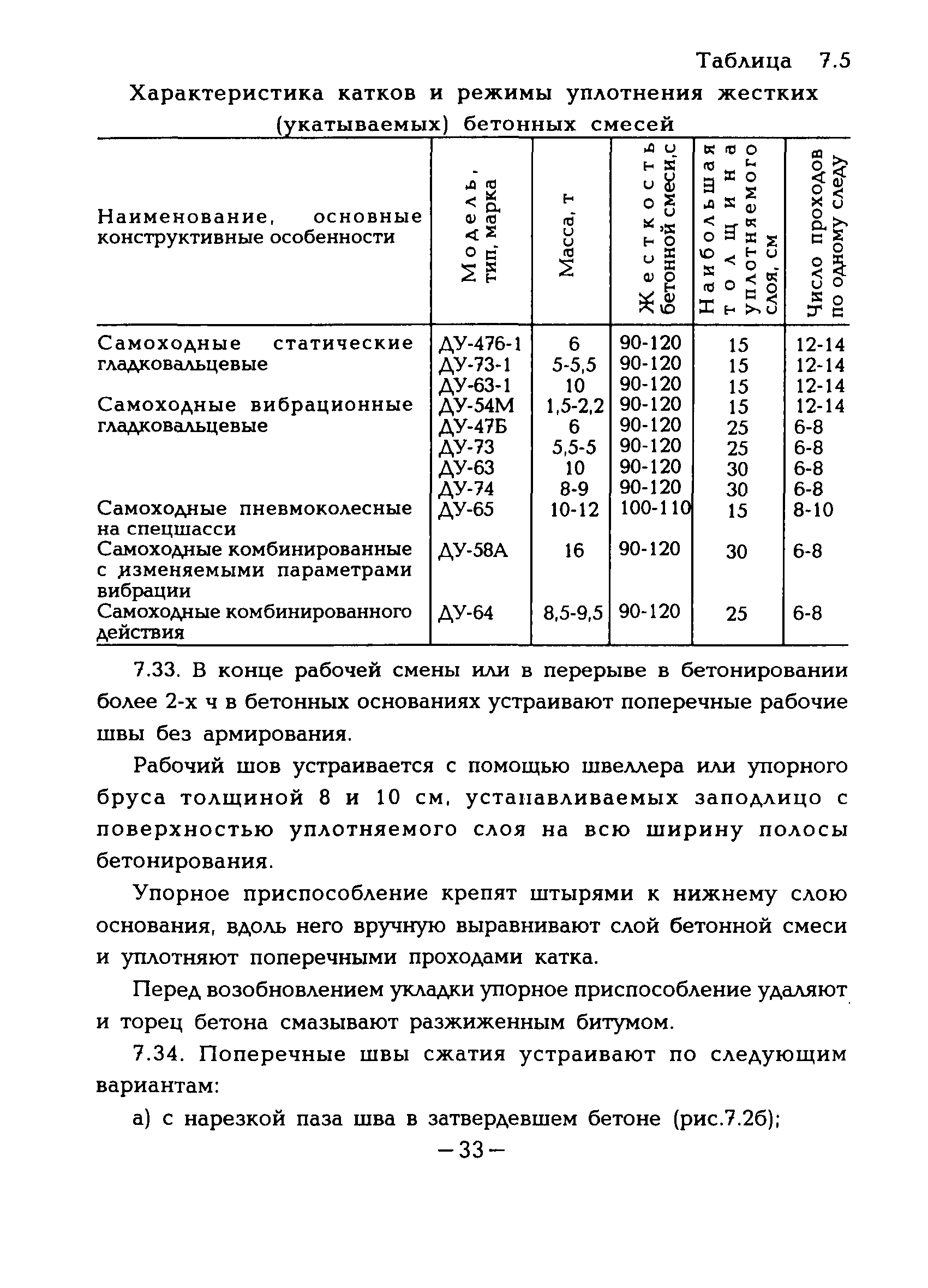 Таблица 7.5

Характеристика катков и режимы уплотнения жестких (укатываемых) бетонных смесей

| Наименование, основные конструктивные особенности | Модель, тип, марка | Масса, т | Жесткость бетонной смеси,с | Наибольшая толщина уплотняемого слоя, см | Число проходов по одному следу |
|---|---|---|---|---|---|
| Самоходные статические гладковальцевые | ДУ-476-1 | 6 | 90-120 | 15 | 12-14 |
| | ДУ-73-1 | 5-5,5 | 90-120 | 15 | 12-14 |
| | ДУ-63-1 | 10 | 90-120 | 15 | 12-14 |
| Самоходные вибрационные гладковальцевые | ДУ-54М | 1,5-2,2 | 90-120 | 15 | 12-14 |
| | ДУ-47Б | 6 | 90-120 | 25 | 6-8 |
| | ДУ-73 | 5,5-5 | 90-120 | 25 | 6-8 |
| | ДУ-63 | 10 | 90-120 | 30 | 6-8 |
| | ДУ-74 | 8-9 | 90-120 | 30 | 6-8 |
| Самоходные пневмоколесные на спецшасси | ДУ-65 | 10-12 | 100-110 | 15 | 8-10 |
| Самоходные комбинированные с изменяемыми параметрами вибрации | ДУ-58А | 16 | 90-120 | 30 | 6-8 |
| Самоходные комбинированного действия | ДУ-64 | 8,5-9,5 | 90-120 | 25 | 6-8 |

7.33. В конце рабочей смены или в перерыве в бетонировании более 2-х ч в бетонных основаниях устраивают поперечные рабочие швы без армирования.

Рабочий шов устраивается с помощью швеллера или упорного бруса толщиной 8 и 10 см, устанавливаемых заподлицо с поверхностью уплотняемого слоя на всю ширину полосы бетонирования.

Упорное приспособление крепят штырями к нижнему слою основания, вдоль него вручную выравнивают слой бетонной смеси и уплотняют поперечными проходами катка.

Перед возобновлением укладки упорное приспособление удаляют и торец бетона смазывают разжиженным битумом.

7.34. Поперечные швы сжатия устраивают по следующим вариантам:

а) с нарезкой паза шва в затвердевшем бетоне (рис.7.2б);

—33—